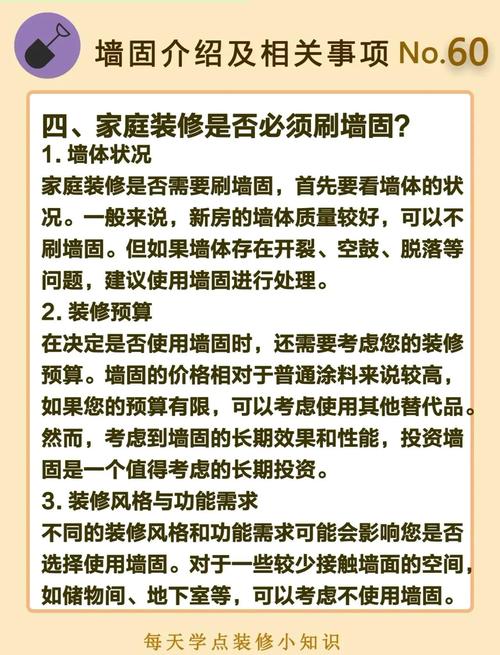 墙固介绍及相关事项 No.60

四、家庭装修是否必须刷墙固?
1. 墙体状况
家庭装修是否需要刷墙固，首先要看墙体的状况。一般来说，新房的墙体质量较好，可以不刷墙固。但如果墙体存在开裂、空鼓、脱落等问题，建议使用墙固进行处理。
2. 装修预算
在决定是否使用墙固时，还需要考虑您的装修预算。墙固的价格相对于普通涂料来说较高，如果您的预算有限，可以考虑使用其他替代品。然而，考虑到墙固的长期效果和性能，投资墙固是一个值得考虑的长期投资。
3. 装修风格与功能需求
不同的装修风格和功能需求可能会影响您是否选择使用墙固。对于一些较少接触墙面的空间，如储物间、地下室等，可以考虑不使用墙固。

每天学点装修小知识